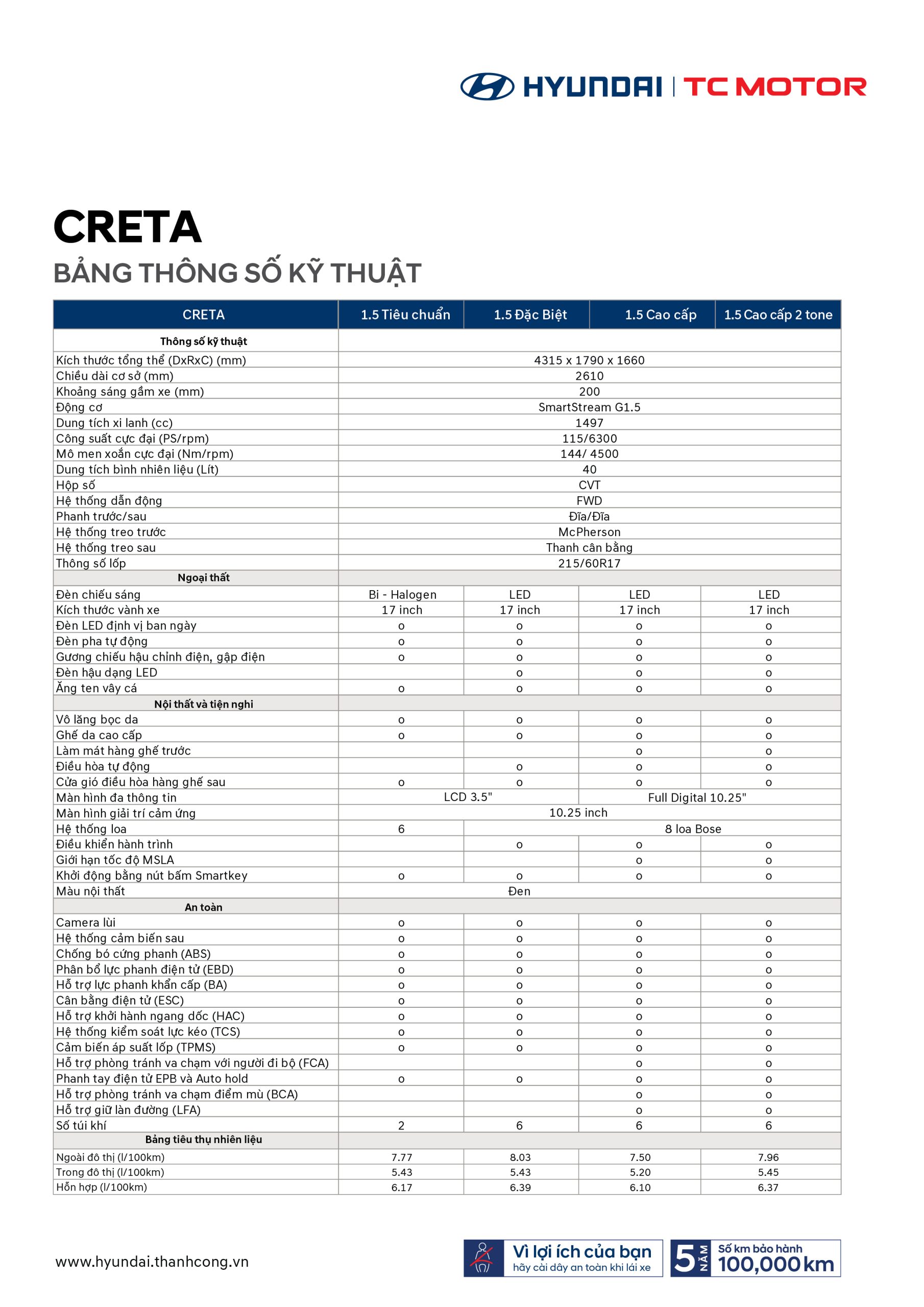 HYUNDAI | TC MOTOR

CRETA
BẢNG THÔNG SỐ KỸ THUẬT

| CRETA | 1.5 Tiêu chuẩn | 1.5 Đặc Biệt | 1.5 Cao cấp | 1.5 Cao cấp 2 tone |
|---|---|---|---|---|
| Thông số kỹ thuật | | | | |
| Kích thước tổng thể (DxRxC) (mm) | 4315 x 1790 x 1660 | | | |
| Chiều dài cơ sở (mm) | 2610 | | | |
| Khoảng sáng gầm xe (mm) | 200 | | | |
| Động cơ | SmartStream G1.5 | | | |
| Dung tích xi lanh (cc) | 1497 | | | |
| Công suất cực đại (PS/rpm) | 115/6300 | | | |
| Mô men xoắn cực đại (Nm/rpm) | 144/ 4500 | | | |
| Dung tích bình nhiên liệu (Lít) | 40 | | | |
| Hộp số | CVT | | | |
| Hệ thống dẫn động | FWD | | | |
| Phanh trước/sau | Đĩa/Đĩa | | | |
| Hệ thống treo trước | McPherson | | | |
| Hệ thống treo sau | Thanh cân bằng | | | |
| Thông số lốp | 215/60R17 | | | |
| Ngoại thất | | | | |
| Đèn chiếu sáng | Bi - Halogen | LED | LED | LED |
| Kích thước vành xe | 17 inch | 17 inch | 17 inch | 17 inch |
| Đèn LED định vị ban ngày | o | o | o | o |
| Đèn pha tự động | o | o | o | o |
| Gương chiếu hậu chỉnh điện, gập điện | o | o | o | o |
| Đèn hậu dạng LED | | o | o | o |
| Ăng ten vây cá | o | o | o | o |
| Nội thất và tiện nghi | | | | |
| Vô lăng bọc da | o | o | o | o |
| Ghế da cao cấp | o | o | o | o |
| Làm mát hàng ghế trước | | | o | o |
| Điều hòa tự động | | o | o | o |
| Cửa gió điều hòa hàng ghế sau | o | o | o | o |
| Màn hình đa thông tin | LCD 3.5" | | Full Digital 10.25" | |
| Màn hình giải trí cảm ứng | 10.25 inch | | | |
| Hệ thống loa | 6 | 8 loa Bose | | |
| Điều khiển hành trình | | o | o | o |
| Giới hạn tốc độ MSLA | | | o | o |
| Khởi động bằng nút bấm Smartkey | o | o | o | o |
| Màu nội thất | Đen | | | |
| An toàn | | | | |
| Camera lùi | o | o | o | o |
| Hệ thống cảm biến sau | o | o | o | o |
| Chống bó cứng phanh (ABS) | o | o | o | o |
| Phân bổ lực phanh điện tử (EBD) | o | o | o | o |
| Hỗ trợ lực phanh khẩn cấp (BA) | o | o | o | o |
| Cân bằng điện tử (ESC) | o | o | o | o |
| Hỗ trợ khởi hành ngang dốc (HAC) | o | o | o | o |
| Hệ thống kiểm soát lực kéo (TCS) | o | o | o | o |
| Cảm biến áp suất lốp (TPMS) | o | o | o | o |
| Hỗ trợ phòng tránh va chạm với người đi bộ (FCA) | | | o | o |
| Phanh tay điện tử EPB và Auto hold | o | o | o | o |
| Hỗ trợ phòng tránh va chạm điểm mù (BCA) | | | o | o |
| Hỗ trợ giữ làn đường (LFA) | | | o | o |
| Số túi khí | 2 | 6 | 6 | 6 |
| Bảng tiêu thụ nhiên liệu | | | | |
| Ngoài đô thị (l/100km) | 7.77 | 8.03 | 7.50 | 7.96 |
| Trong đô thị (l/100km) | 5.43 | 5.43 | 5.20 | 5.45 |
| Hỗn hợp (l/100km) | 6.17 | 6.39 | 6.10 | 6.37 |

www.hyundai.thanhcong.vn

Vì lợi ích của bạn
hãy cài dây an toàn khi lái xe

5 NĂM
Số km bảo hành
100,000 km